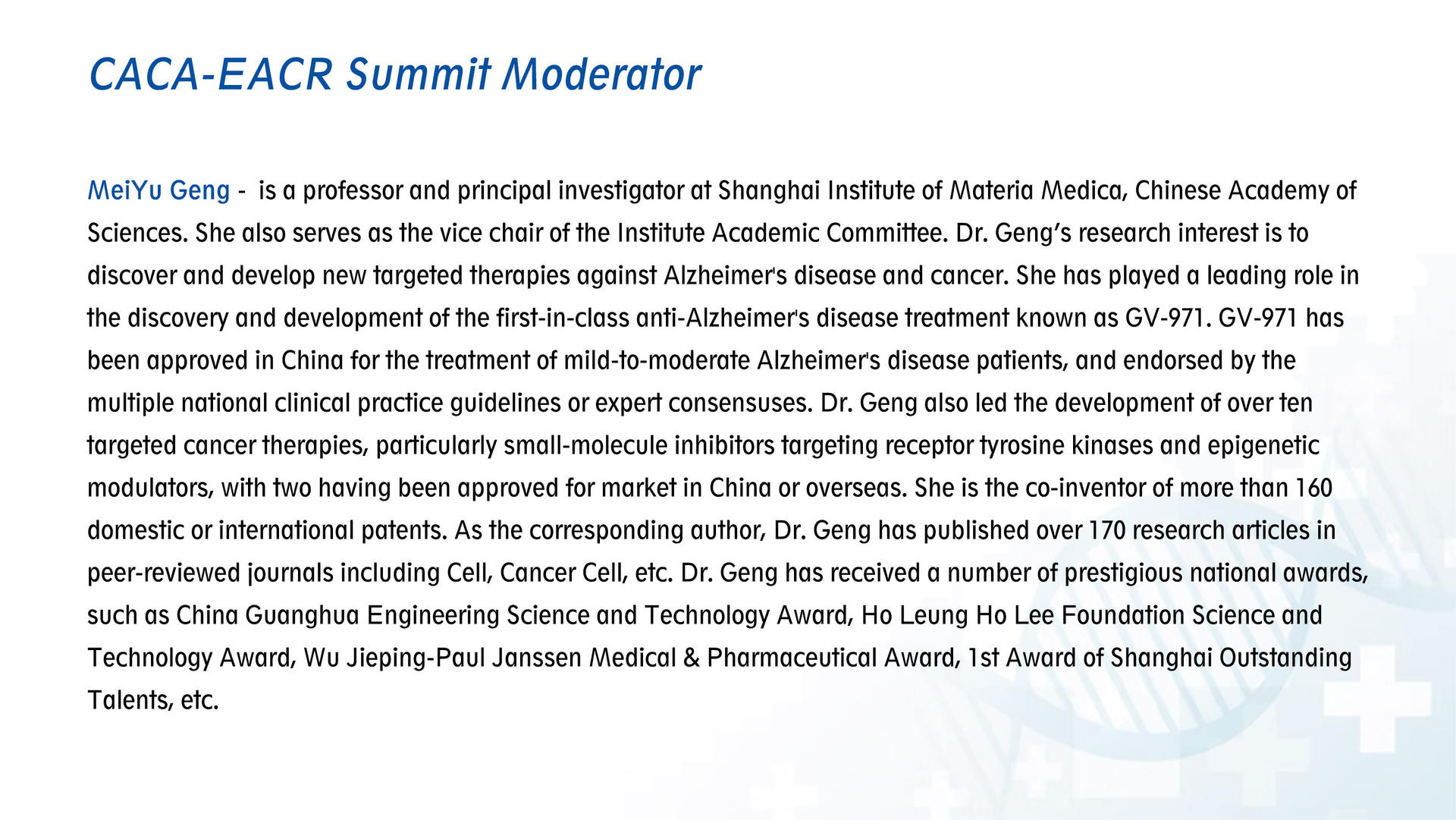 CACA-EACR Summit Moderator

MeiYu Geng - is a professor and principal investigator at Shanghai Institute of Materia Medica, Chinese Academy of Sciences. She also serves as the vice chair of the Institute Academic Committee. Dr. Geng's research interest is to discover and develop new targeted therapies against Alzheimer's disease and cancer. She has played a leading role in the discovery and development of the first-in-class anti-Alzheimer's disease treatment known as GV-971. GV-971 has been approved in China for the treatment of mild-to-moderate Alzheimer's disease patients, and endorsed by the multiple national clinical practice guidelines or expert consensuses. Dr. Geng also led the development of over ten targeted cancer therapies, particularly small-molecule inhibitors targeting receptor tyrosine kinases and epigenetic modulators, with two having been approved for market in China or overseas. She is the co-inventor of more than 160 domestic or international patents. As the corresponding author, Dr. Geng has published over 170 research articles in peer-reviewed journals including Cell, Cancer Cell, etc. Dr. Geng has received a number of prestigious national awards, such as China Guanghua Engineering Science and Technology Award, Ho Leung Ho Lee Foundation Science and Technology Award, Wu Jieping-Paul Janssen Medical & Pharmaceutical Award, 1st Award of Shanghai Outstanding Talents, etc.